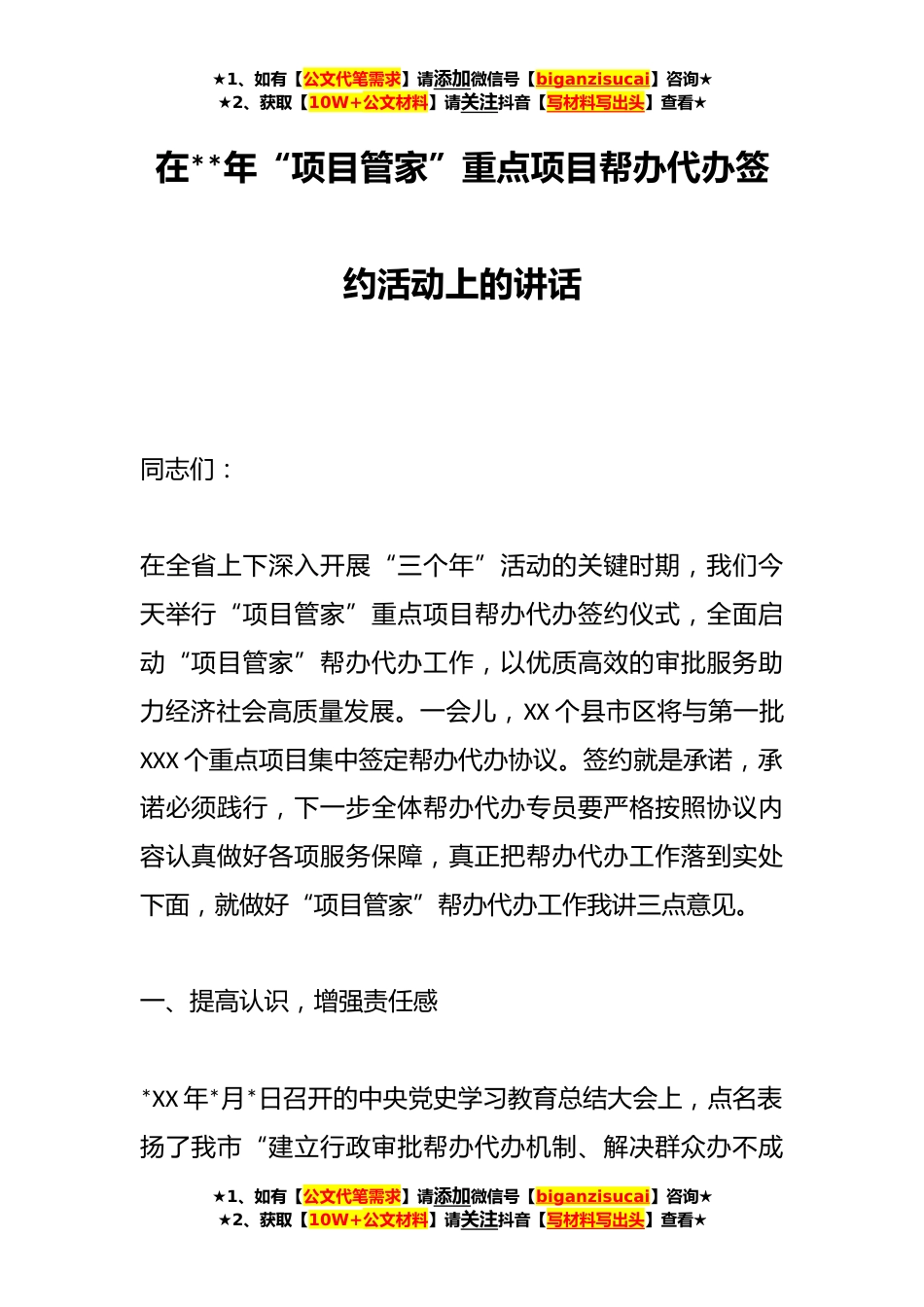 ★1、如有【公文代笔需求】请添加微信号【biganzisucai】咨询★
★2、获取【10W+公文材料】请关注抖音【写材料写出头】查看★

在**年“项目管家”重点项目帮办代办签约活动上的讲话

同志们：

在全省上下深入开展“三个年”活动的关键时期，我们今天举行“项目管家”重点项目帮办代办签约仪式，全面启动“项目管家”帮办代办工作，以优质高效的审批服务助力经济社会高质量发展。一会儿，XX个县市区将与第一批XXX个重点项目集中签定帮办代办协议。签约就是承诺，承诺必须践行，下一步全体帮办代办专员要严格按照协议内容认真做好各项服务保障，真正把帮办代办工作落到实处下面，就做好“项目管家”帮办代办工作我讲三点意见。

一、提高认识，增强责任感

*XX年*月*日召开的中央党史学习教育总结大会上，点名表扬了我市“建立行政审批帮办代办机制、解决群众办不成

★1、如有【公文代笔需求】请添加微信号【biganzisucai】咨询★
★2、获取【10W+公文材料】请关注抖音【写材料写出头】查看★